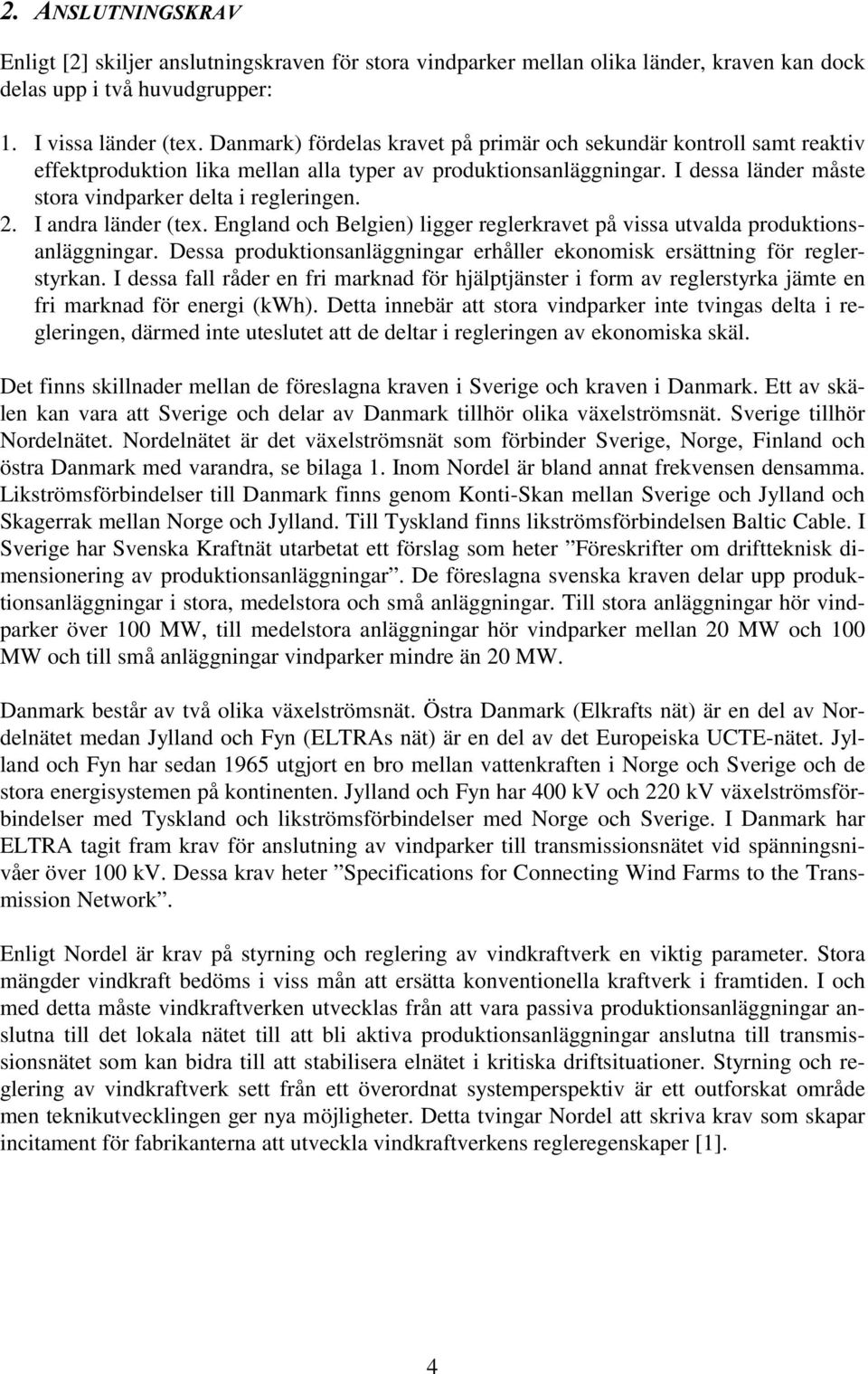 2. ANSLUTNINGSKRAV

Enligt [2] skiljer anslutningskraven för stora vindparker mellan olika länder, kraven kan dock delas upp i två huvudgrupper:

1. I vissa länder (tex. Danmark) fördelas kravet på primär och sekundär kontroll samt reaktiv effektproduktion lika mellan alla typer av produktionsanläggningar. I dessa länder måste stora vindparker delta i regleringen.
2. I andra länder (tex. England och Belgien) ligger reglerkravet på vissa utvalda produktionsanläggningar. Dessa produktionsanläggningar erhåller ekonomisk ersättning för reglerstyrkan. I dessa fall råder en fri marknad för hjälptjänster i form av reglerstyrka jämte en fri marknad för energi (kWh). Detta innebär att stora vindparker inte tvingas delta i regleringen, därmed inte uteslutet att de deltar i regleringen av ekonomiska skäl.

Det finns skillnader mellan de föreslagna kraven i Sverige och kraven i Danmark. Ett av skälen kan vara att Sverige och delar av Danmark tillhör olika växelströmsnät. Sverige tillhör Nordelnätet. Nordelnätet är det växelströmsnät som förbinder Sverige, Norge, Finland och östra Danmark med varandra, se bilaga 1. Inom Nordel är bland annat frekvensen densamma. Likströmsförbindelser till Danmark finns genom Konti-Skan mellan Sverige och Jylland och Skagerrak mellan Norge och Jylland. Till Tyskland finns likströmsförbindelsen Baltic Cable. I Sverige har Svenska Kraftnät utarbetat ett förslag som heter ”Föreskrifter om driftteknisk dimensionering av produktionsanläggningar”. De föreslagna svenska kraven delar upp produktionsanläggningar i stora, medelstora och små anläggningar. Till stora anläggningar hör vindparker över 100 MW, till medelstora anläggningar hör vindparker mellan 20 MW och 100 MW och till små anläggningar vindparker mindre än 20 MW.

Danmark består av två olika växelströmsnät. Östra Danmark (Elkrafts nät) är en del av Nordelnätet medan Jylland och Fyn (ELTRAs nät) är en del av det Europeiska UCTE-nätet. Jylland och Fyn har sedan 1965 utgjort en bro mellan vattenkraften i Norge och Sverige och de stora energisystemen på kontinenten. Jylland och Fyn har 400 kV och 220 kV växelströmsförbindelser med Tyskland och likströmsförbindelser med Norge och Sverige. I Danmark har ELTRA tagit fram krav för anslutning av vindparker till transmissionsnätet vid spänningsnivåer över 100 kV. Dessa krav heter ”Specifications for Connecting Wind Farms to the Transmission Network”.

Enligt Nordel är krav på styrning och reglering av vindkraftverk en viktig parameter. Stora mängder vindkraft bedöms i viss mån att ersätta konventionella kraftverk i framtiden. I och med detta måste vindkraftverken utvecklas från att vara passiva produktionsanläggningar anslutna till det lokala nätet till att bli aktiva produktionsanläggningar anslutna till transmissionsnätet som kan bidra till att stabilisera elnätet i kritiska driftsituationer. Styrning och reglering av vindkraftverk sett från ett överordnat systemperspektiv är ett outforskat område men teknikutvecklingen ger nya möjligheter. Detta tvingar Nordel att skriva krav som skapar incitament för fabrikanterna att utveckla vindkraftverkens regleregenskaper [1].

4